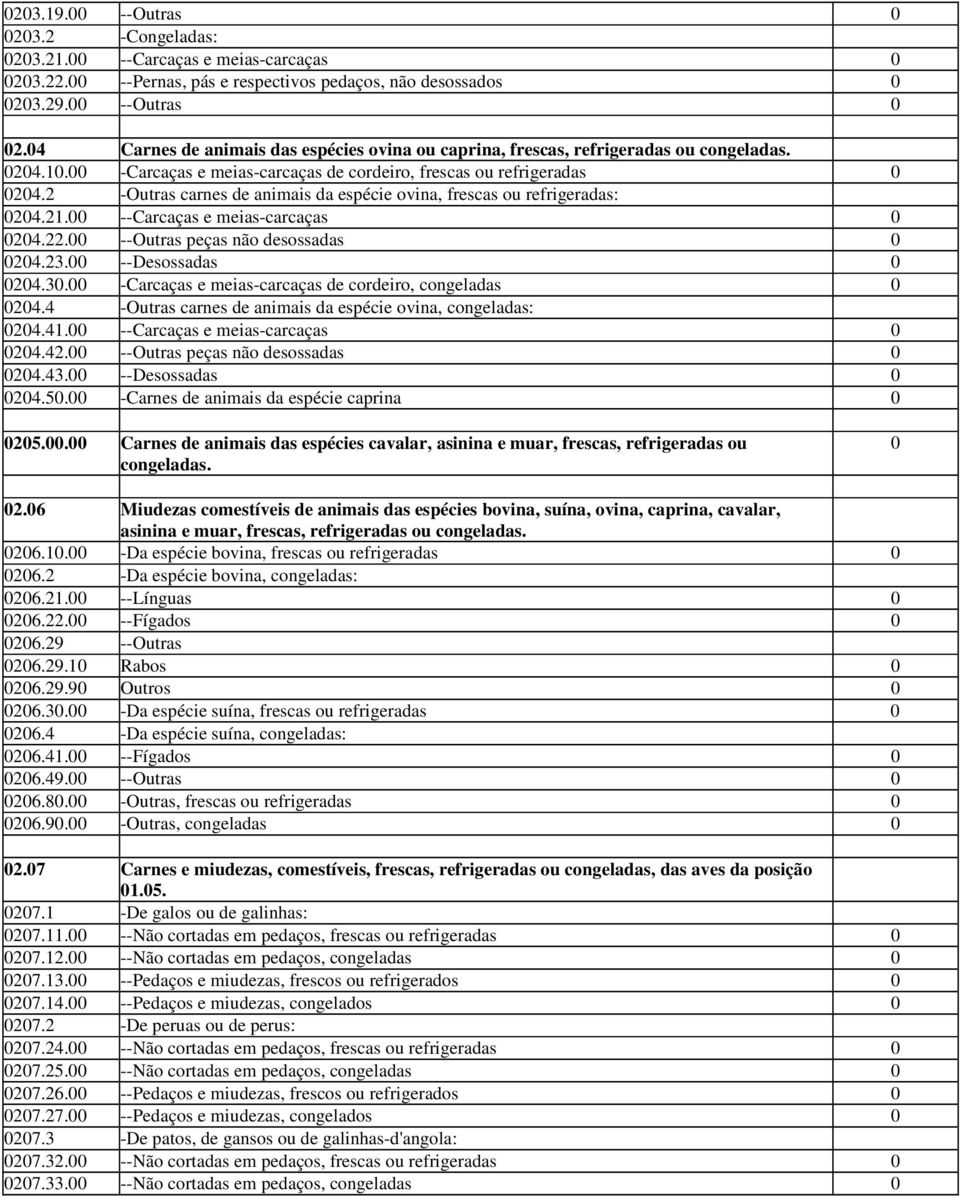 | | | |
|---|---|---|
| 0203.19.00 | --Outras | 0 |
| 0203.2 | -Congeladas: | |
| 0203.21.00 | --Carcaças e meias-carcaças | 0 |
| 0203.22.00 | --Pernas, pás e respectivos pedaços, não desossados | 0 |
| 0203.29.00 | --Outras | 0 |
| **02.04** | **Carnes de animais das espécies ovina ou caprina, frescas, refrigeradas ou congeladas.** | |
| 0204.10.00 | -Carcaças e meias-carcaças de cordeiro, frescas ou refrigeradas | 0 |
| 0204.2 | -Outras carnes de animais da espécie ovina, frescas ou refrigeradas: | |
| 0204.21.00 | --Carcaças e meias-carcaças | 0 |
| 0204.22.00 | --Outras peças não desossadas | 0 |
| 0204.23.00 | --Desossadas | 0 |
| 0204.30.00 | -Carcaças e meias-carcaças de cordeiro, congeladas | 0 |
| 0204.4 | -Outras carnes de animais da espécie ovina, congeladas: | |
| 0204.41.00 | --Carcaças e meias-carcaças | 0 |
| 0204.42.00 | --Outras peças não desossadas | 0 |
| 0204.43.00 | --Desossadas | 0 |
| 0204.50.00 | -Carnes de animais da espécie caprina | 0 |
| **0205.00.00** | **Carnes de animais das espécies cavalar, asinina e muar, frescas, refrigeradas ou congeladas.** | 0 |
| **02.06** | **Miudezas comestíveis de animais das espécies bovina, suína, ovina, caprina, cavalar, asinina e muar, frescas, refrigeradas ou congeladas.** | |
| 0206.10.00 | -Da espécie bovina, frescas ou refrigeradas | 0 |
| 0206.2 | -Da espécie bovina, congeladas: | |
| 0206.21.00 | --Línguas | 0 |
| 0206.22.00 | --Fígados | 0 |
| 0206.29 | --Outras | |
| 0206.29.10 | Rabos | 0 |
| 0206.29.90 | Outros | 0 |
| 0206.30.00 | -Da espécie suína, frescas ou refrigeradas | 0 |
| 0206.4 | -Da espécie suína, congeladas: | |
| 0206.41.00 | --Fígados | 0 |
| 0206.49.00 | --Outras | 0 |
| 0206.80.00 | -Outras, frescas ou refrigeradas | 0 |
| 0206.90.00 | -Outras, congeladas | 0 |
| **02.07** | **Carnes e miudezas, comestíveis, frescas, refrigeradas ou congeladas, das aves da posição 01.05.** | |
| 0207.1 | -De galos ou de galinhas: | |
| 0207.11.00 | --Não cortadas em pedaços, frescas ou refrigeradas | 0 |
| 0207.12.00 | --Não cortadas em pedaços, congeladas | 0 |
| 0207.13.00 | --Pedaços e miudezas, frescos ou refrigerados | 0 |
| 0207.14.00 | --Pedaços e miudezas, congelados | 0 |
| 0207.2 | -De peruas ou de perus: | |
| 0207.24.00 | --Não cortadas em pedaços, frescas ou refrigeradas | 0 |
| 0207.25.00 | --Não cortadas em pedaços, congeladas | 0 |
| 0207.26.00 | --Pedaços e miudezas, frescos ou refrigerados | 0 |
| 0207.27.00 | --Pedaços e miudezas, congelados | 0 |
| 0207.3 | -De patos, de gansos ou de galinhas-d'angola: | |
| 0207.32.00 | --Não cortadas em pedaços, frescas ou refrigeradas | 0 |
| 0207.33.00 | --Não cortadas em pedaços, congeladas | 0 |